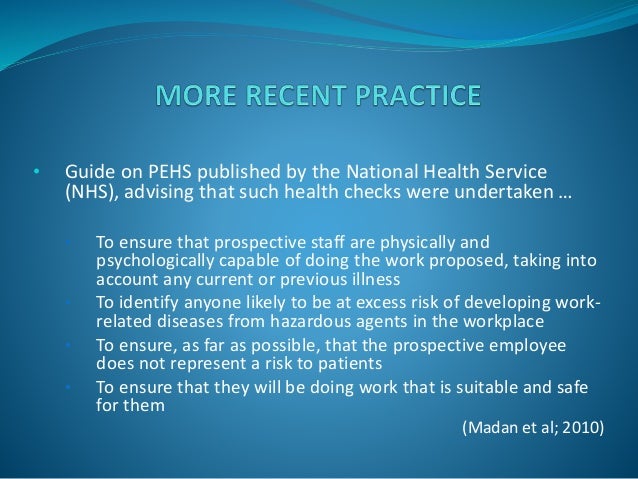 MORE RECENT PRACTICE

• Guide on PEHS published by the National Health Service (NHS), advising that such health checks were undertaken …

• To ensure that prospective staff are physically and psychologically capable of doing the work proposed, taking into account any current or previous illness
• To identify anyone likely to be at excess risk of developing work-related diseases from hazardous agents in the workplace
• To ensure, as far as possible, that the prospective employee does not represent a risk to patients
• To ensure that they will be doing work that is suitable and safe for them

(Madan et al; 2010)